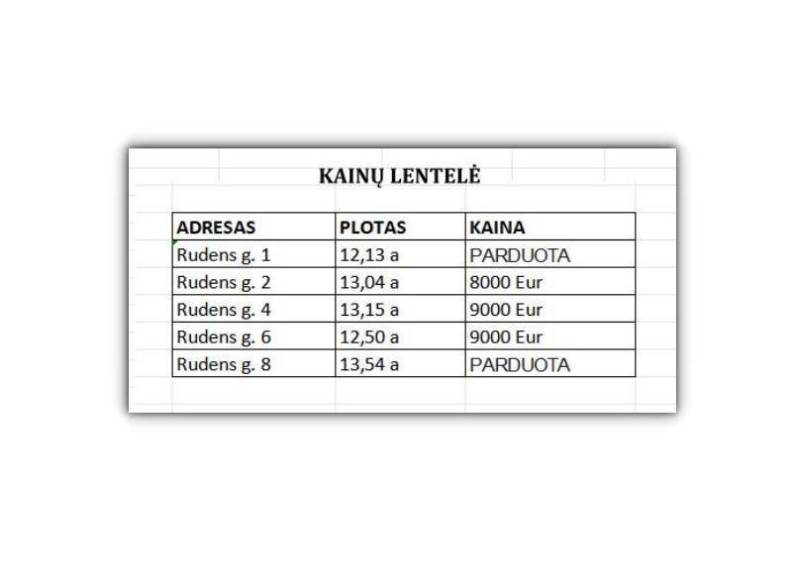 KAINŲ LENTELĖ

| ADRESAS | PLOTAS | KAINA |
|---|---|---|
| Rudens g. 1 | 12,13 a | PARDUOTA |
| Rudens g. 2 | 13,04 a | 8000 Eur |
| Rudens g. 4 | 13,15 a | 9000 Eur |
| Rudens g. 6 | 12,50 a | 9000 Eur |
| Rudens g. 8 | 13,54 a | PARDUOTA |